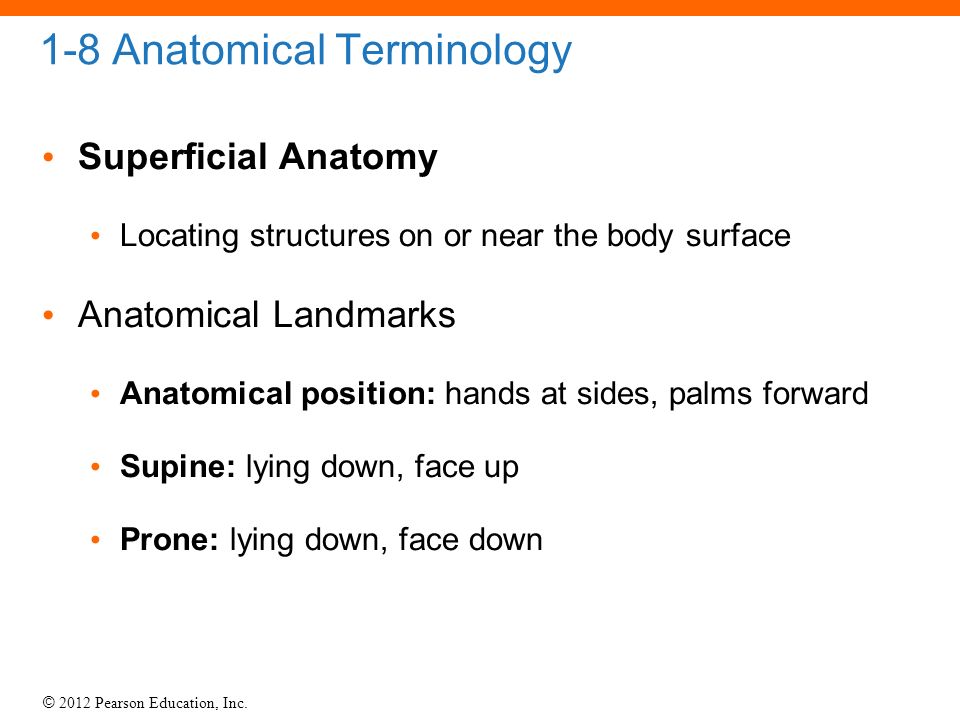 1-8 Anatomical Terminology

• Superficial Anatomy

• Locating structures on or near the body surface

• Anatomical Landmarks

• Anatomical position: hands at sides, palms forward

• Supine: lying down, face up

• Prone: lying down, face down

© 2012 Pearson Education, Inc.